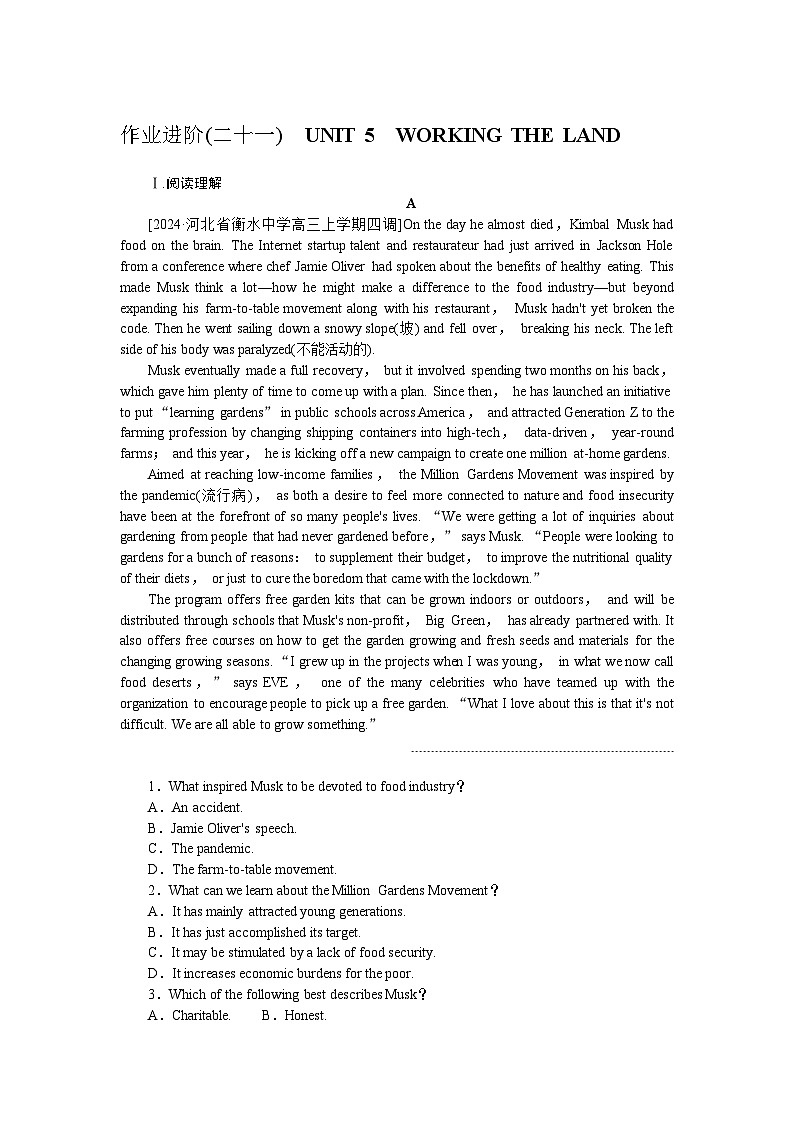 作业进阶(二十一)　UNIT 5　WORKING THE LAND

Ⅰ.阅读理解

A

[2024·河北省衡水中学高三上学期四调]On the day he almost died，Kimbal Musk had food on the brain. The Internet startup talent and restaurateur had just arrived in Jackson Hole from a conference where chef Jamie Oliver had spoken about the benefits of healthy eating. This made Musk think a lot—how he might make a difference to the food industry—but beyond expanding his farm-to-table movement along with his restaurant， Musk hadn't yet broken the code. Then he went sailing down a snowy slope(坡) and fell over， breaking his neck. The left side of his body was paralyzed(不能活动的).

Musk eventually made a full recovery， but it involved spending two months on his back，which gave him plenty of time to come up with a plan. Since then， he has launched an initiative to put “learning gardens” in public schools across America， and attracted Generation Z to the farming profession by changing shipping containers into high-tech， data-driven， year-round farms； and this year， he is kicking off a new campaign to create one million at-home gardens.

Aimed at reaching low-income families， the Million Gardens Movement was inspired by the pandemic(流行病)， as both a desire to feel more connected to nature and food insecurity have been at the forefront of so many people's lives. “We were getting a lot of inquiries about gardening from people that had never gardened before，” says Musk. “People were looking to gardens for a bunch of reasons： to supplement their budget， to improve the nutritional quality of their diets， or just to cure the boredom that came with the lockdown.”

The program offers free garden kits that can be grown indoors or outdoors， and will be distributed through schools that Musk's non-profit， Big Green， has already partnered with. It also offers free courses on how to get the garden growing and fresh seeds and materials for the changing growing seasons. “I grew up in the projects when I was young， in what we now call food deserts，” says EVE， one of the many celebrities who have teamed up with the organization to encourage people to pick up a free garden. “What I love about this is that it's not difficult. We are all able to grow something.”

1．What inspired Musk to be devoted to food industry？
A．An accident.
B．Jamie Oliver's speech.
C．The pandemic.
D．The farm-to-table movement.
2．What can we learn about the Million Gardens Movement？
A．It has mainly attracted young generations.
B．It has just accomplished its target.
C．It may be stimulated by a lack of food security.
D．It increases economic burdens for the poor.
3．Which of the following best describes Musk？
A．Charitable.　　B．Honest.